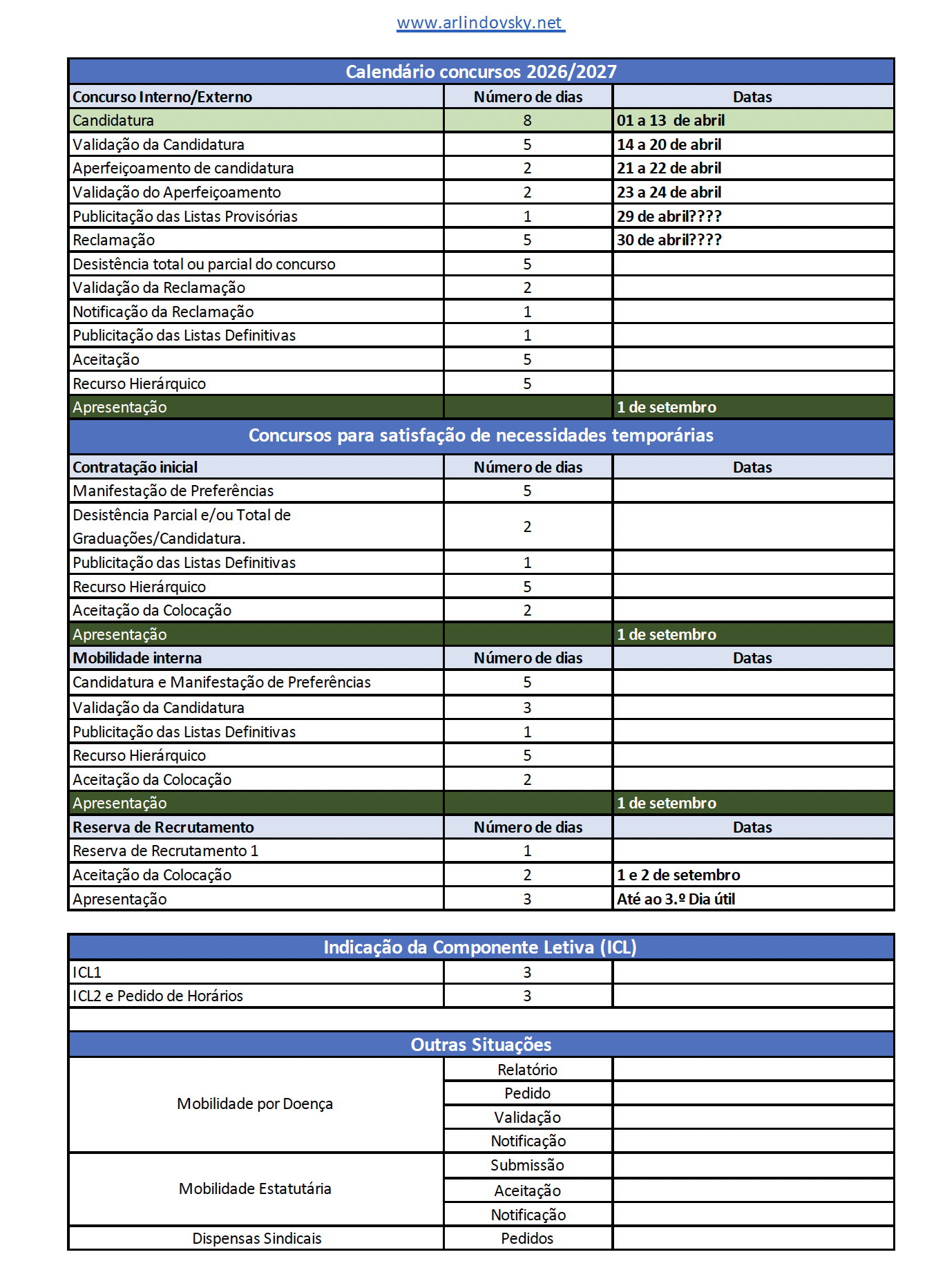 www.arlindovsky.net

| Calendário concursos 2026/2027 | | |
|---|---|---|
| Concurso Interno/Externo | Número de dias | Datas |
| Candidatura | 8 | 01 a 13 de abril |
| Validação da Candidatura | 5 | 14 a 20 de abril |
| Aperfeiçoamento de candidatura | 2 | 21 a 22 de abril |
| Validação do Aperfeiçoamento | 2 | 23 a 24 de abril |
| Publicitação das Listas Provisórias | 1 | 29 de abril???? |
| Reclamação | 5 | 30 de abril???? |
| Desistência total ou parcial do concurso | 5 | |
| Validação da Reclamação | 2 | |
| Notificação da Reclamação | 1 | |
| Publicitação das Listas Definitivas | 1 | |
| Aceitação | 5 | |
| Recurso Hierárquico | 5 | |
| Apresentação | | 1 de setembro |
| Concursos para satisfação de necessidades temporárias | | |
| Contratação inicial | Número de dias | Datas |
| Manifestação de Preferências | 5 | |
| Desistência Parcial e/ou Total de Graduações/Candidatura. | 2 | |
| Publicitação das Listas Definitivas | 1 | |
| Recurso Hierárquico | 5 | |
| Aceitação da Colocação | 2 | |
| Apresentação | | 1 de setembro |
| Mobilidade interna | Número de dias | Datas |
| Candidatura e Manifestação de Preferências | 5 | |
| Validação da Candidatura | 3 | |
| Publicitação das Listas Definitivas | 1 | |
| Recurso Hierárquico | 5 | |
| Aceitação da Colocação | 2 | |
| Apresentação | | 1 de setembro |
| Reserva de Recrutamento | Número de dias | Datas |
| Reserva de Recrutamento 1 | 1 | |
| Aceitação da Colocação | 2 | 1 e 2 de setembro |
| Apresentação | 3 | Até ao 3.º Dia útil |

| Indicação da Componente Letiva (ICL) | | |
|---|---|---|
| ICL1 | 3 | |
| ICL2 e Pedido de Horários | 3 | |
| | | |
| Outras Situações | | |
| Mobilidade por Doença | Relatório | |
| | Pedido | |
| | Validação | |
| | Notificação | |
| Mobilidade Estatutária | Submissão | |
| | Aceitação | |
| | Notificação | |
| Dispensas Sindicais | Pedidos | |